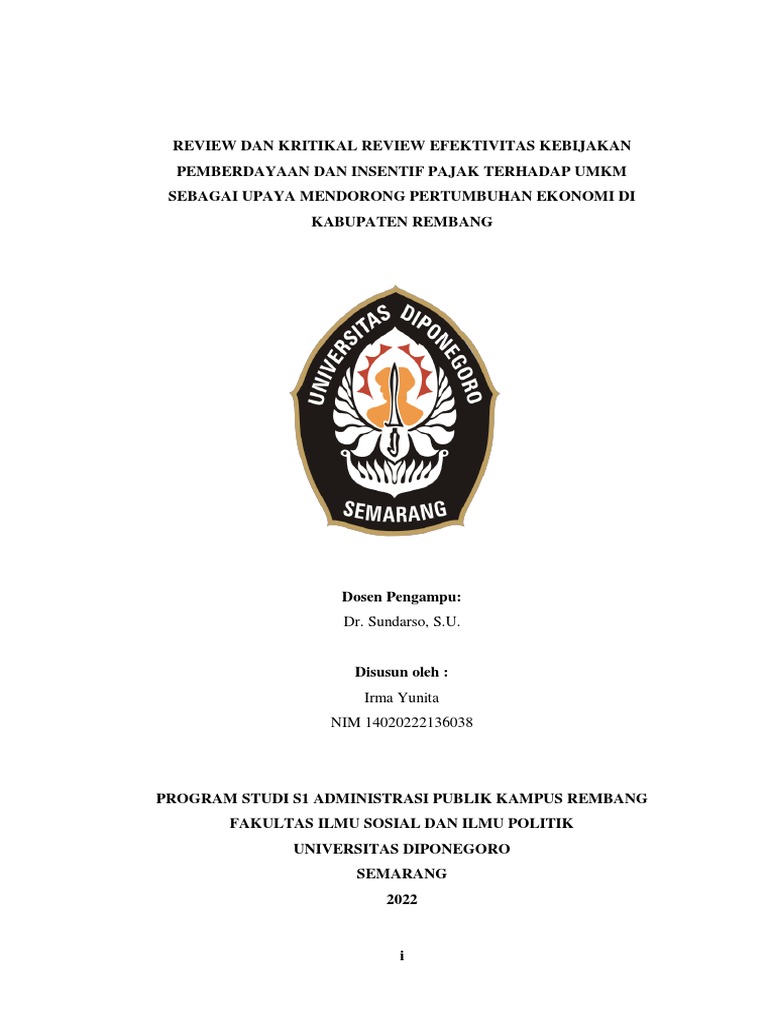 REVIEW DAN KRITIKAL REVIEW EFEKTIVITAS KEBIJAKAN PEMBERDAYAAN DAN INSENTIF PAJAK TERHADAP UMKM SEBAGAI UPAYA MENDORONG PERTUMBUHAN EKONOMI DI KABUPATEN REMBANG

UNIVERSITAS DIPONEGORO
SEMARANG

Dosen Pengampu:
Dr. Sundarso, S.U.

Disusun oleh :
Irma Yunita
NIM 14020222136038

PROGRAM STUDI S1 ADMINISTRASI PUBLIK KAMPUS REMBANG
FAKULTAS ILMU SOSIAL DAN ILMU POLITIK
UNIVERSITAS DIPONEGORO
SEMARANG
2022

i